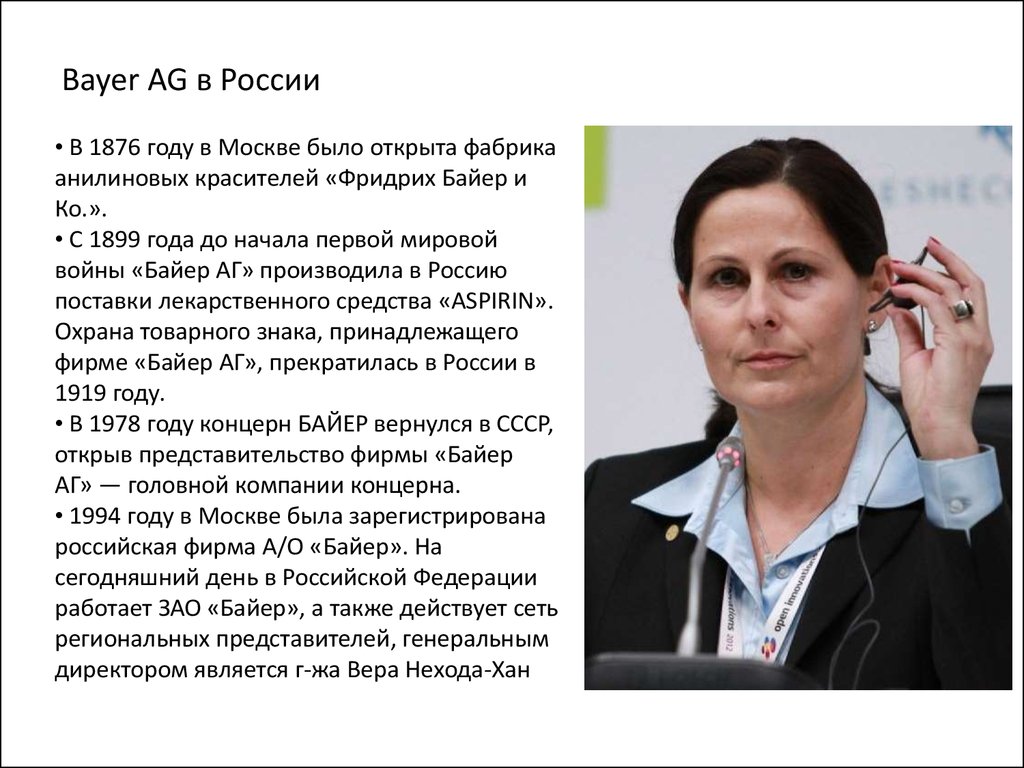 Bayer AG в России

• В 1876 году в Москве было открыта фабрика анилиновых красителей «Фридрих Байер и Ко.».
• С 1899 года до начала первой мировой войны «Байер АГ» производила в Россию поставки лекарственного средства «ASPIRIN». Охрана товарного знака, принадлежащего фирме «Байер АГ», прекратилась в России в 1919 году.
• В 1978 году концерн БАЙЕР вернулся в СССР, открыв представительство фирмы «Байер АГ» — головной компании концерна.
• 1994 году в Москве была зарегистрирована российская фирма А/О «Байер». На сегодняшний день в Российской Федерации работает ЗАО «Байер», а также действует сеть региональных представителей, генеральным директором является г-жа Вера Нехода-Хан

open innovations 2012